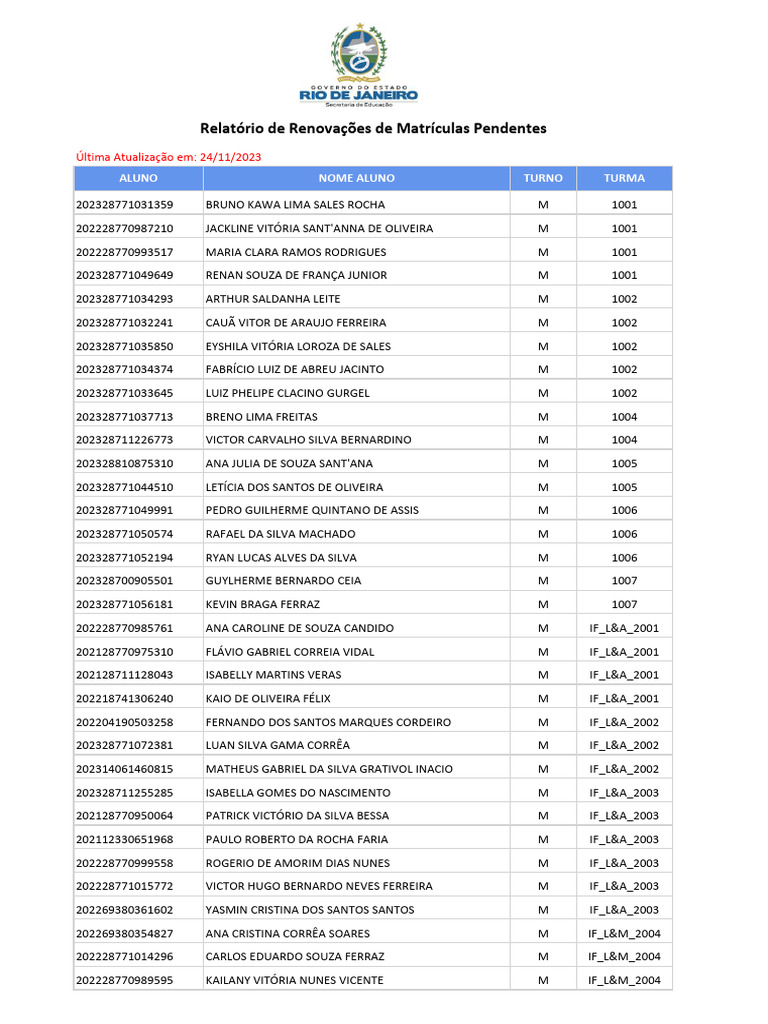 GOVERNO DO ESTADO
RIO DE JANEIRO
Secretaria de Educação

Relatório de Renovações de Matrículas Pendentes

Última Atualização em: 24/11/2023

| ALUNO | NOME ALUNO | TURNO | TURMA |
|---|---|---|---|
| 202328771031359 | BRUNO KAWA LIMA SALES ROCHA | M | 1001 |
| 202228770987210 | JACKLINE VITÓRIA SANT'ANNA DE OLIVEIRA | M | 1001 |
| 202228770993517 | MARIA CLARA RAMOS RODRIGUES | M | 1001 |
| 202328771049649 | RENAN SOUZA DE FRANÇA JUNIOR | M | 1001 |
| 202328771034293 | ARTHUR SALDANHA LEITE | M | 1002 |
| 202328771032241 | CAUÃ VITOR DE ARAUJO FERREIRA | M | 1002 |
| 202328771035850 | EYSHILA VITÓRIA LOROZA DE SALES | M | 1002 |
| 202328771034374 | FABRÍCIO LUIZ DE ABREU JACINTO | M | 1002 |
| 202328771033645 | LUIZ PHELIPE CLACINO GURGEL | M | 1002 |
| 202328771037713 | BRENO LIMA FREITAS | M | 1004 |
| 202328711226773 | VICTOR CARVALHO SILVA BERNARDINO | M | 1004 |
| 202328810875310 | ANA JULIA DE SOUZA SANT'ANA | M | 1005 |
| 202328771044510 | LETÍCIA DOS SANTOS DE OLIVEIRA | M | 1005 |
| 202328771049991 | PEDRO GUILHERME QUINTANO DE ASSIS | M | 1006 |
| 202328771050574 | RAFAEL DA SILVA MACHADO | M | 1006 |
| 202328771052194 | RYAN LUCAS ALVES DA SILVA | M | 1006 |
| 202328700905501 | GUYLHERME BERNARDO CEIA | M | 1007 |
| 202328771056181 | KEVIN BRAGA FERRAZ | M | 1007 |
| 202228770985761 | ANA CAROLINE DE SOUZA CANDIDO | M | IF_L&A_2001 |
| 202128770975310 | FLÁVIO GABRIEL CORREIA VIDAL | M | IF_L&A_2001 |
| 202128711128043 | ISABELLY MARTINS VERAS | M | IF_L&A_2001 |
| 202218741306240 | KAIO DE OLIVEIRA FÉLIX | M | IF_L&A_2001 |
| 202204190503258 | FERNANDO DOS SANTOS MARQUES CORDEIRO | M | IF_L&A_2002 |
| 202328771072381 | LUAN SILVA GAMA CORRÊA | M | IF_L&A_2002 |
| 202314061460815 | MATHEUS GABRIEL DA SILVA GRATIVOL INACIO | M | IF_L&A_2002 |
| 202328711255285 | ISABELLA GOMES DO NASCIMENTO | M | IF_L&A_2003 |
| 202128770950064 | PATRICK VICTÓRIO DA SILVA BESSA | M | IF_L&A_2003 |
| 202112330651968 | PAULO ROBERTO DA ROCHA FARIA | M | IF_L&A_2003 |
| 202228770999558 | ROGERIO DE AMORIM DIAS NUNES | M | IF_L&A_2003 |
| 202228771015772 | VICTOR HUGO BERNARDO NEVES FERREIRA | M | IF_L&A_2003 |
| 202269380361602 | YASMIN CRISTINA DOS SANTOS SANTOS | M | IF_L&A_2003 |
| 202269380354827 | ANA CRISTINA CORRÊA SOARES | M | IF_L&M_2004 |
| 202228771014296 | CARLOS EDUARDO SOUZA FERRAZ | M | IF_L&M_2004 |
| 202228770989595 | KAILANY VITÓRIA NUNES VICENTE | M | IF_L&M_2004 |